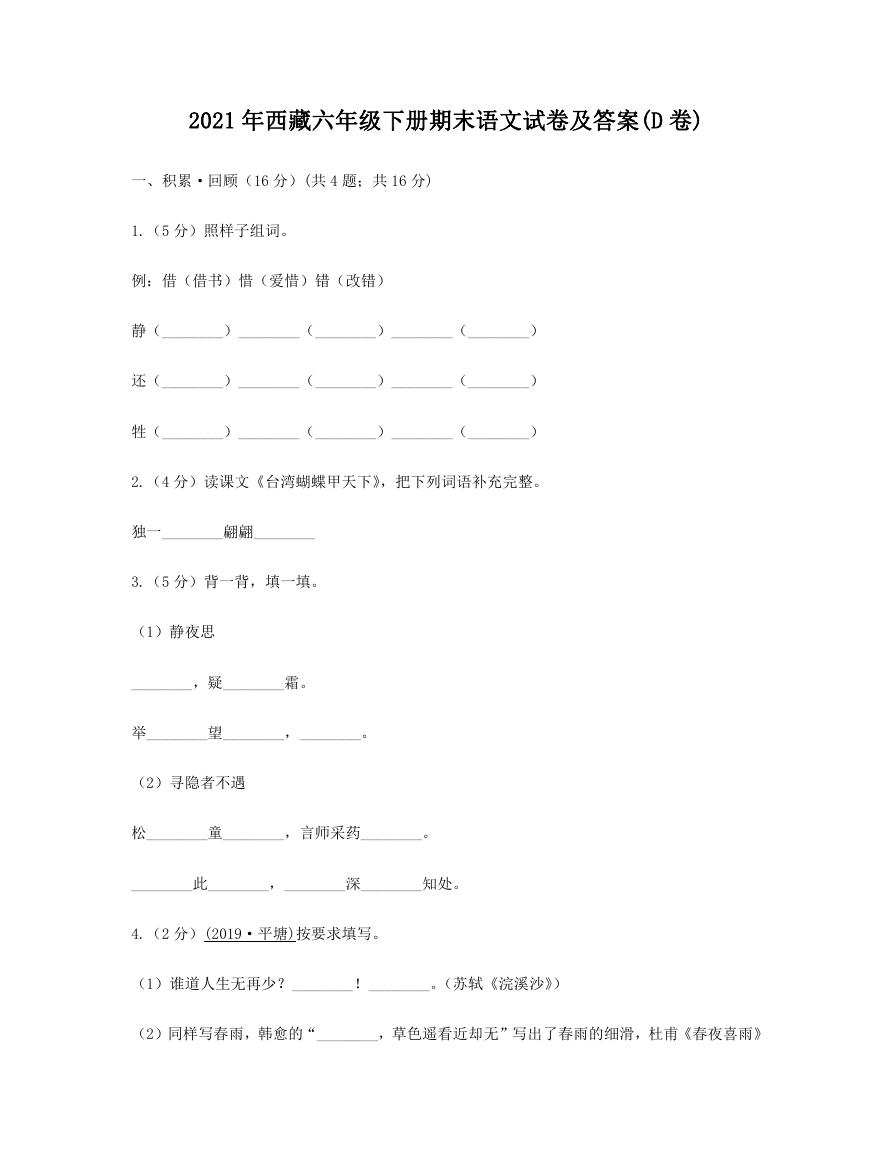 2021年西藏六年级下册期末语文试卷及答案(D卷)

一、积累·回顾（16分）(共4题；共16分)

1.（5分）照样子组词。

例：借（借书）惜（爱惜）错（改错）

静（________）________（________）________（________）

还（________）________（________）________（________）

牲（________）________（________）________（________）

2.（4分）读课文《台湾蝴蝶甲天下》，把下列词语补充完整。

独一________翩翩________

3.（5分）背一背，填一填。

（1）静夜思

________，疑________霜。

举________望________，________。

（2）寻隐者不遇

松________童________，言师采药________。

________此________，________深________知处。

4.（2分）(2019·平塘)按要求填写。

（1）谁道人生无再少？________！________。(苏轼《浣溪沙》)

（2）同样写春雨，韩愈的“________，草色遥看近却无”写出了春雨的细滑，杜甫《春夜喜雨》